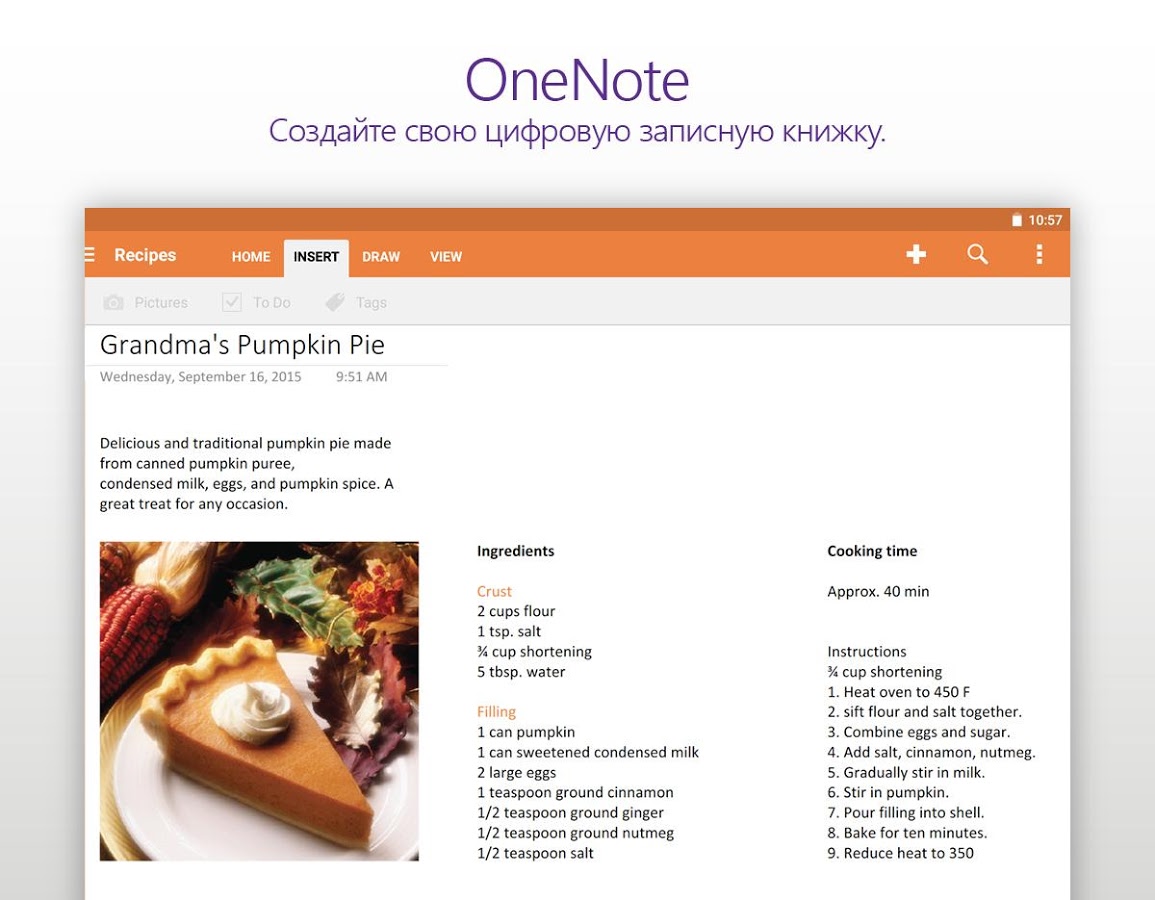 OneNote
Создайте свою цифровую записную книжку.

10:57

Recipes HOME INSERT DRAW VIEW

Pictures To Do Tags

Grandma's Pumpkin Pie
Wednesday, September 16, 2015 9:51 AM

Delicious and traditional pumpkin pie made from canned pumpkin puree, condensed milk, eggs, and pumpkin spice. A great treat for any occasion.

Ingredients

Crust
2 cups flour
1 tsp. salt
¾ cup shortening
5 tbsp. water

Filling
1 can pumpkin
1 can sweetened condensed milk
2 large eggs
1 teaspoon ground cinnamon
1/2 teaspoon ground ginger
1/2 teaspoon ground nutmeg
1/2 teaspoon salt

Cooking time

Approx. 40 min

Instructions
¾ cup shortening
1. Heat oven to 450 F
2. sift flour and salt together.
3. Combine eggs and sugar.
4. Add salt, cinnamon, nutmeg.
5. Gradually stir in milk.
6. Stir in pumpkin.
7. Pour filling into shell.
8. Bake for ten minutes.
9. Reduce heat to 350